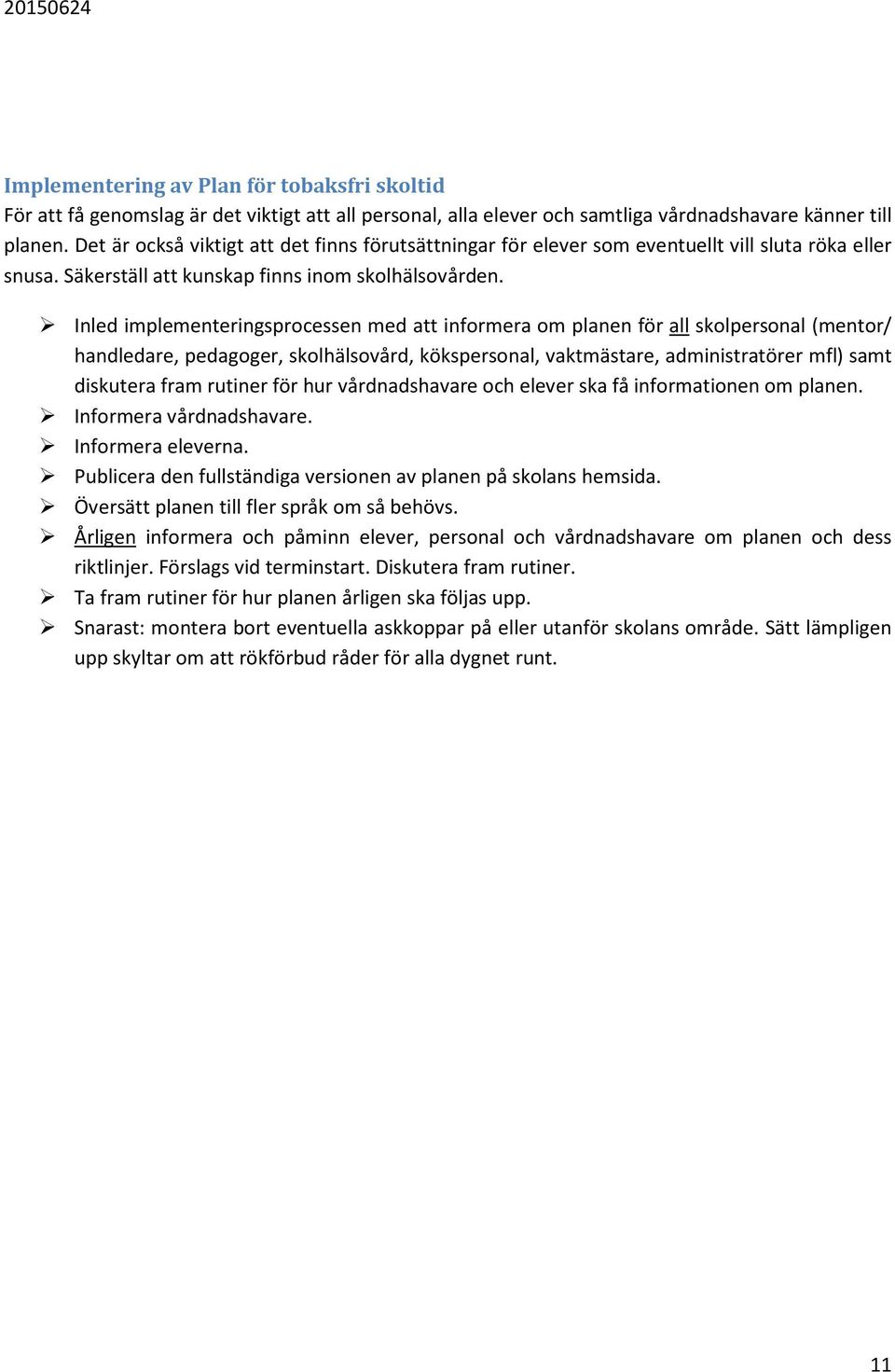 20150624

Implementering av Plan för tobaksfri skoltid
För att få genomslag är det viktigt att all personal, alla elever och samtliga vårdnadshavare känner till planen. Det är också viktigt att det finns förutsättningar för elever som eventuellt vill sluta röka eller snusa. Säkerställ att kunskap finns inom skolhälsovården.

➢ Inled implementeringsprocessen med att informera om planen för all skolpersonal (mentor/ handledare, pedagoger, skolhälsovård, kökspersonal, vaktmästare, administratörer mfl) samt diskutera fram rutiner för hur vårdnadshavare och elever ska få informationen om planen.
➢ Informera vårdnadshavare.
➢ Informera eleverna.
➢ Publicera den fullständiga versionen av planen på skolans hemsida.
➢ Översätt planen till fler språk om så behövs.
➢ Årligen informera och påminn elever, personal och vårdnadshavare om planen och dess riktlinjer. Förslags vid terminstart. Diskutera fram rutiner.
➢ Ta fram rutiner för hur planen årligen ska följas upp.
➢ Snarast: montera bort eventuella askkoppar på eller utanför skolans område. Sätt lämpligen upp skyltar om att rökförbud råder för alla dygnet runt.

11